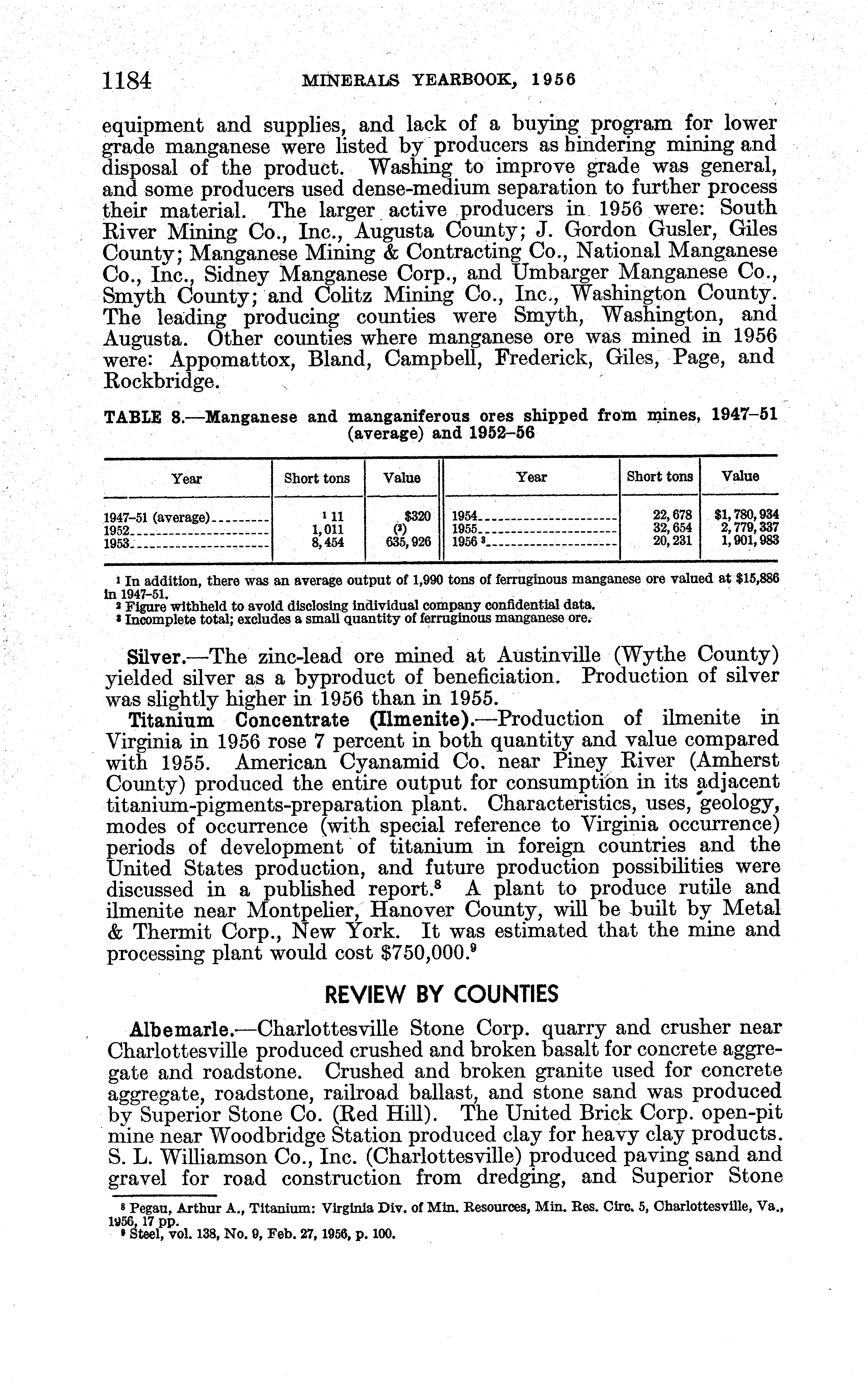 1184 MINERALS YEARBOOK, 1956

equipment and supplies, and lack of a buying program for lower grade manganese were listed by producers as hindering mining and disposal of the product. Washing to improve grade was general, and some producers used dense-medium separation to further process their material. The larger active producers in 1956 were: South River Mining Co., Inc., Augusta County; J. Gordon Gusler, Giles County; Manganese Mining & Contracting Co., National Manganese Co., Inc., Sidney Manganese Corp., and Umbarger Manganese Co., Smyth County; and Colitz Mining Co., Inc., Washington County. The leading producing counties were Smyth, Washington, and Augusta. Other counties where manganese ore was mined in 1956 were: Appomattox, Bland, Campbell, Frederick, Giles, Page, and Rockbridge.

TABLE 8.—Manganese and manganiferous ores shipped from mines, 1947–51 (average) and 1952–56

| Year | Short tons | Value | Year | Short tons | Value |
|---|---|---|---|---|---|
| 1947–51 (average) | $^1$ 11 | $320 | 1954 | 22,678 | $1,780,934 |
| 1952 | 1,011 | ($^2$) | 1955 | 32,654 | 2,779,337 |
| 1953 | 8,454 | 635,926 | 1956 $^3$ | 20,231 | 1,901,983 |

$^1$ In addition, there was an average output of 1,990 tons of ferruginous manganese ore valued at $15,886 in 1947–51.
$^2$ Figure withheld to avoid disclosing individual company confidential data.
$^3$ Incomplete total; excludes a small quantity of ferruginous manganese ore.

Silver.—The zinc-lead ore mined at Austinville (Wythe County) yielded silver as a byproduct of beneficiation. Production of silver was slightly higher in 1956 than in 1955.

Titanium Concentrate (Ilmenite).—Production of ilmenite in Virginia in 1956 rose 7 percent in both quantity and value compared with 1955. American Cyanamid Co. near Piney River (Amherst County) produced the entire output for consumption in its adjacent titanium-pigments-preparation plant. Characteristics, uses, geology, modes of occurrence (with special reference to Virginia occurrence) periods of development of titanium in foreign countries and the United States production, and future production possibilities were discussed in a published report.$^8$ A plant to produce rutile and ilmenite near Montpelier, Hanover County, will be built by Metal & Thermit Corp., New York. It was estimated that the mine and processing plant would cost $750,000.$^9$

REVIEW BY COUNTIES

Albemarle.—Charlottesville Stone Corp. quarry and crusher near Charlottesville produced crushed and broken basalt for concrete aggregate and roadstone. Crushed and broken granite used for concrete aggregate, roadstone, railroad ballast, and stone sand was produced by Superior Stone Co. (Red Hill). The United Brick Corp. open-pit mine near Woodbridge Station produced clay for heavy clay products. S. L. Williamson Co., Inc. (Charlottesville) produced paving sand and gravel for road construction from dredging, and Superior Stone

$^8$ Pegau, Arthur A., Titanium: Virginia Div. of Min. Resources, Min. Res. Circ. 5, Charlottesville, Va., 1956, 17 pp.
$^9$ Steel, vol. 138, No. 9, Feb. 27, 1956, p. 100.